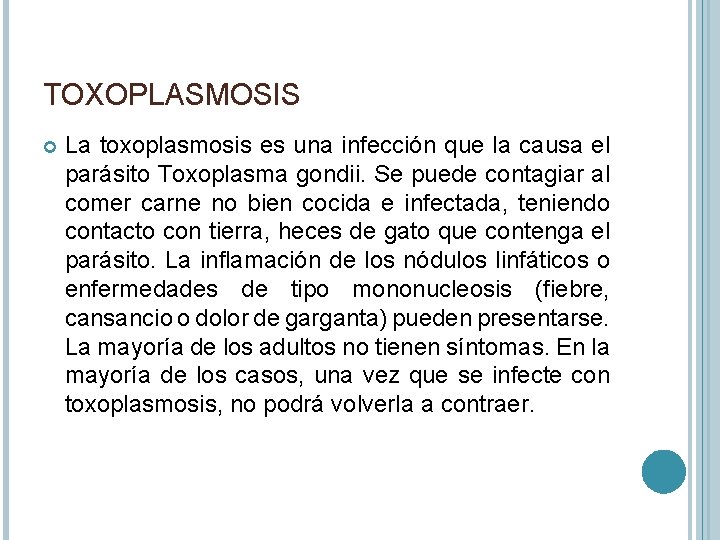 TOXOPLASMOSIS

La toxoplasmosis es una infección que la causa el parásito Toxoplasma gondii. Se puede contagiar al comer carne no bien cocida e infectada, teniendo contacto con tierra, heces de gato que contenga el parásito. La inflamación de los nódulos linfáticos o enfermedades de tipo mononucleosis (fiebre, cansancio o dolor de garganta) pueden presentarse. La mayoría de los adultos no tienen síntomas. En la mayoría de los casos, una vez que se infecte con toxoplasmosis, no podrá volverla a contraer.